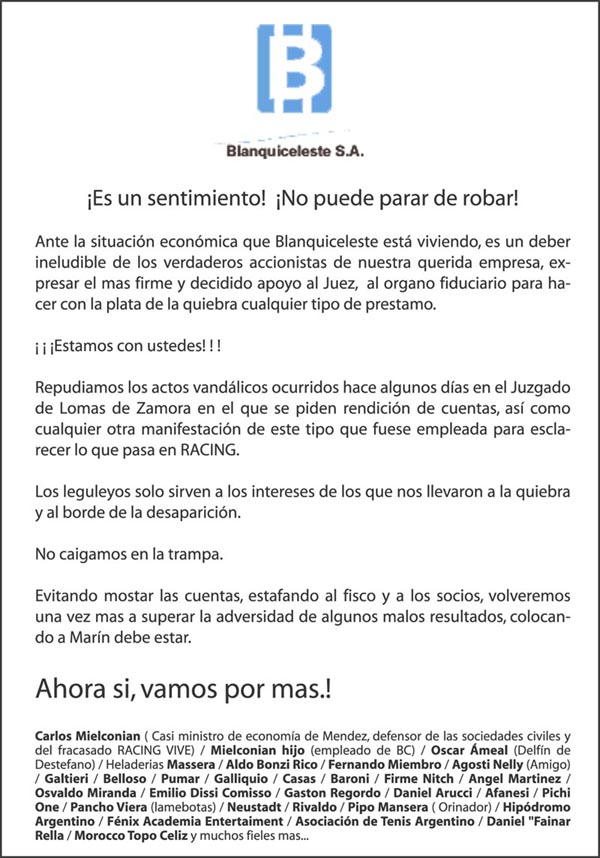 B

Blanquiceleste S.A.

¡Es un sentimiento! ¡No puede parar de robar!

Ante la situación económica que Blanquiceleste está viviendo, es un deber ineludible de los verdaderos accionistas de nuestra querida empresa, expresar el mas firme y decidido apoyo al Juez, al organo fiduciario para hacer con la plata de la quiebra cualquier tipo de prestamo.

¡ ¡ ¡Estamos con ustedes! ! !

Repudiamos los actos vandálicos ocurridos hace algunos días en el Juzgado de Lomas de Zamora en el que se piden rendición de cuentas, así como cualquier otra manifestación de este tipo que fuese empleada para esclarecer lo que pasa en RACING.

Los leguleyos solo sirven a los intereses de los que nos llevaron a la quiebra y al borde de la desaparición.

No caigamos en la trampa.

Evitando mostar las cuentas, estafando al fisco y a los socios, volveremos una vez mas a superar la adversidad de algunos malos resultados, colocando a Marín debe estar.

Ahora si, vamos por mas.!

Carlos Mielconian ( Casi ministro de economía de Mendez, defensor de las sociedades civiles y del fracasado RACING VIVE) / Mielconian hijo (empleado de BC) / Oscar Ámeal (Delfín de Destefano) / Heladerias Massera / Aldo Bonzi Rico / Fernando Miembro / Agosti Nelly (Amigo) / Galtieri / Belloso / Pumar / Galliquio / Casas / Baroni / Firme Nitch / Angel Martinez / Osvaldo Miranda / Emilio Dissi Comisso / Gaston Regordo / Daniel Arucci / Afanesi / Pichi One / Pancho Viera (lamebotas) / Neustadt / Rivaldo / Pipo Mansera ( Orinador) / Hipódromo Argentino / Fénix Academia Entertaiment / Asociación de Tenis Argentino / Daniel "Fainar Rella / Morocco Topo Celiz y muchos fieles mas...